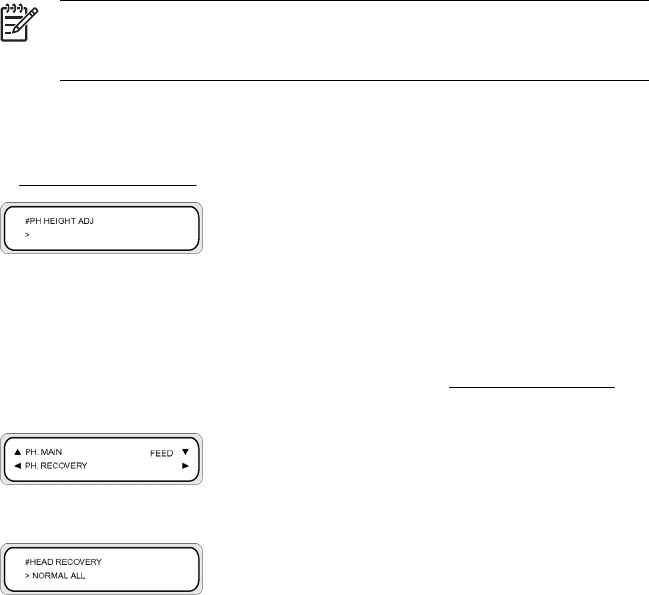 #PH HEIGHT ADJ
>

▲ PH. MAIN FEED ▼
◄ PH. RECOVERY ►

#HEAD RECOVERY
> NORMAL ALL